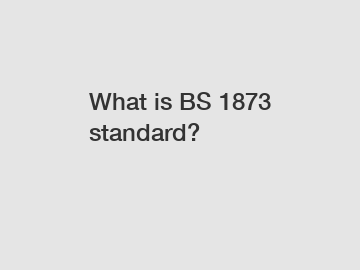 What is BS 1873 standard?